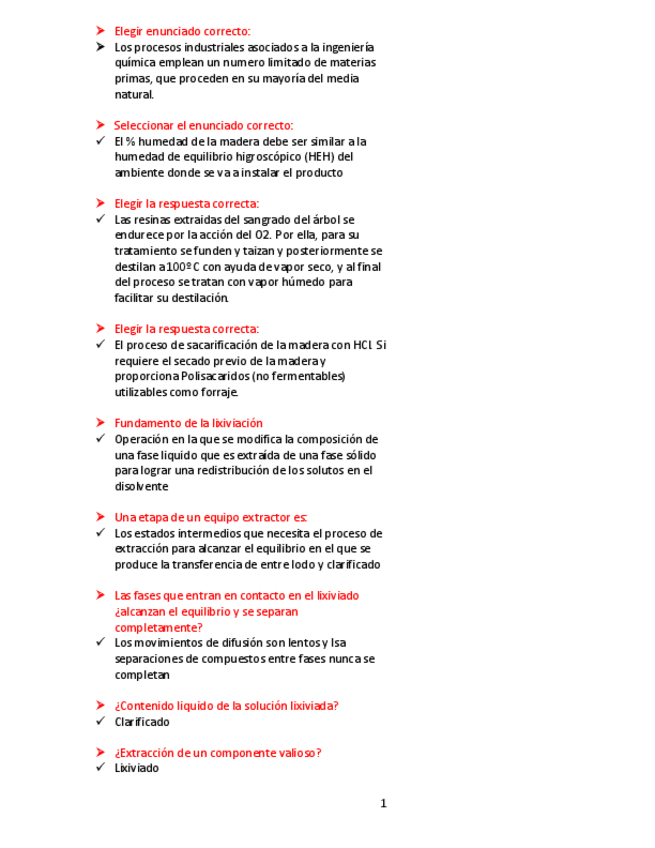 ➤ Elegir enunciado correcto:
➤ Los procesos industriales asociados a la ingeniería química emplean un numero limitado de materias primas, que proceden en su mayoría del media natural.

➤ Seleccionar el enunciado correcto:
✓ El % humedad de la madera debe ser similar a la humedad de equilibrio higroscópico (HEH) del ambiente donde se va a instalar el producto

➤ Elegir la respuesta correcta:
✓ Las resinas extraidas del sangrado del árbol se endurece por la acción del O2. Por ella, para su tratamiento se funden y taizan y posteriormente se destilan a 100º C con ayuda de vapor seco, y al final del proceso se tratan con vapor húmedo para facilitar su destilación.

➤ Elegir la respuesta correcta:
✓ El proceso de sacarificación de la madera con HCl. Si requiere el secado previo de la madera y proporciona Polisacaridos (no fermentables) utilizables como forraje.

➤ Fundamento de la lixiviación
✓ Operación en la que se modifica la composición de una fase liquido que es extraída de una fase sólido para lograr una redistribución de los solutos en el disolvente

➤ Una etapa de un equipo extractor es:
✓ Los estados intermedios que necesita el proceso de extracción para alcanzar el equilibrio en el que se produce la transferencia de entre lodo y clarificado

➤ Las fases que entran en contacto en el lixiviado ¿alcanzan el equilibrio y se separan completamente?
✓ Los movimientos de difusión son lentos y lsa separaciones de compuestos entre fases nunca se completan

➤ ¿Contenido liquido de la solución lixiviada?
✓ Clarificado

➤ ¿Extracción de un componente valioso?
✓ Lixiviado

1